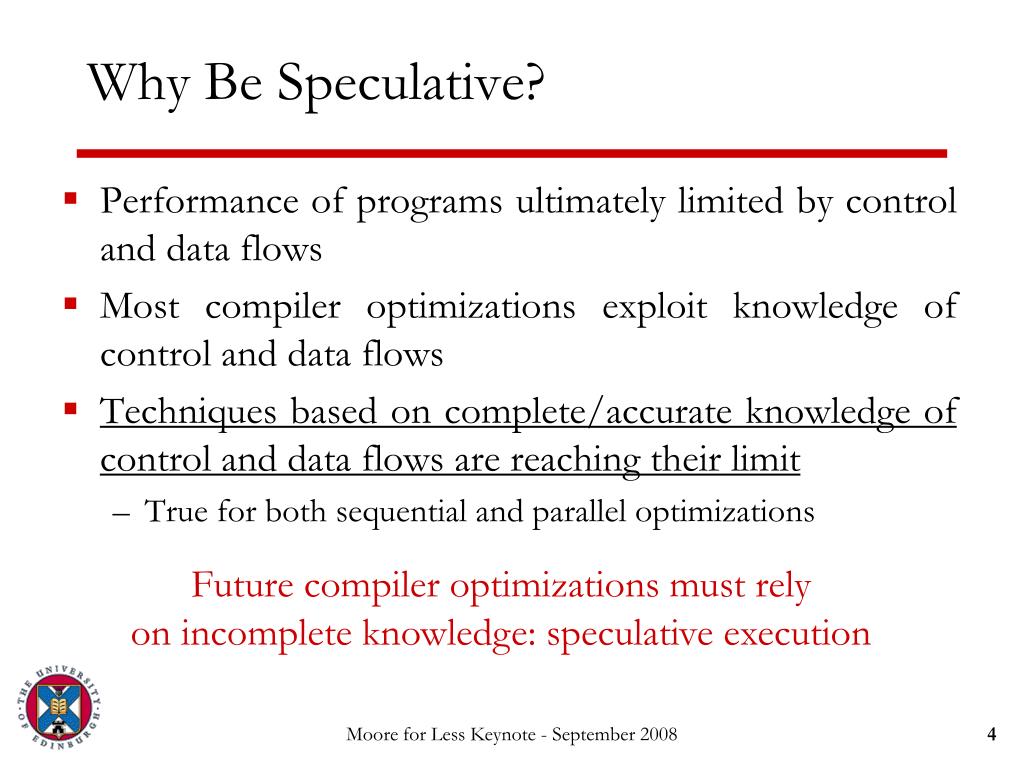 Why Be Speculative?

▪ Performance of programs ultimately limited by control and data flows

▪ Most compiler optimizations exploit knowledge of control and data flows

▪ Techniques based on complete/accurate knowledge of control and data flows are reaching their limit

– True for both sequential and parallel optimizations

Future compiler optimizations must rely on incomplete knowledge: speculative execution

THE UNIVERSITY OF EDINBURGH

Moore for Less Keynote - September 2008

4